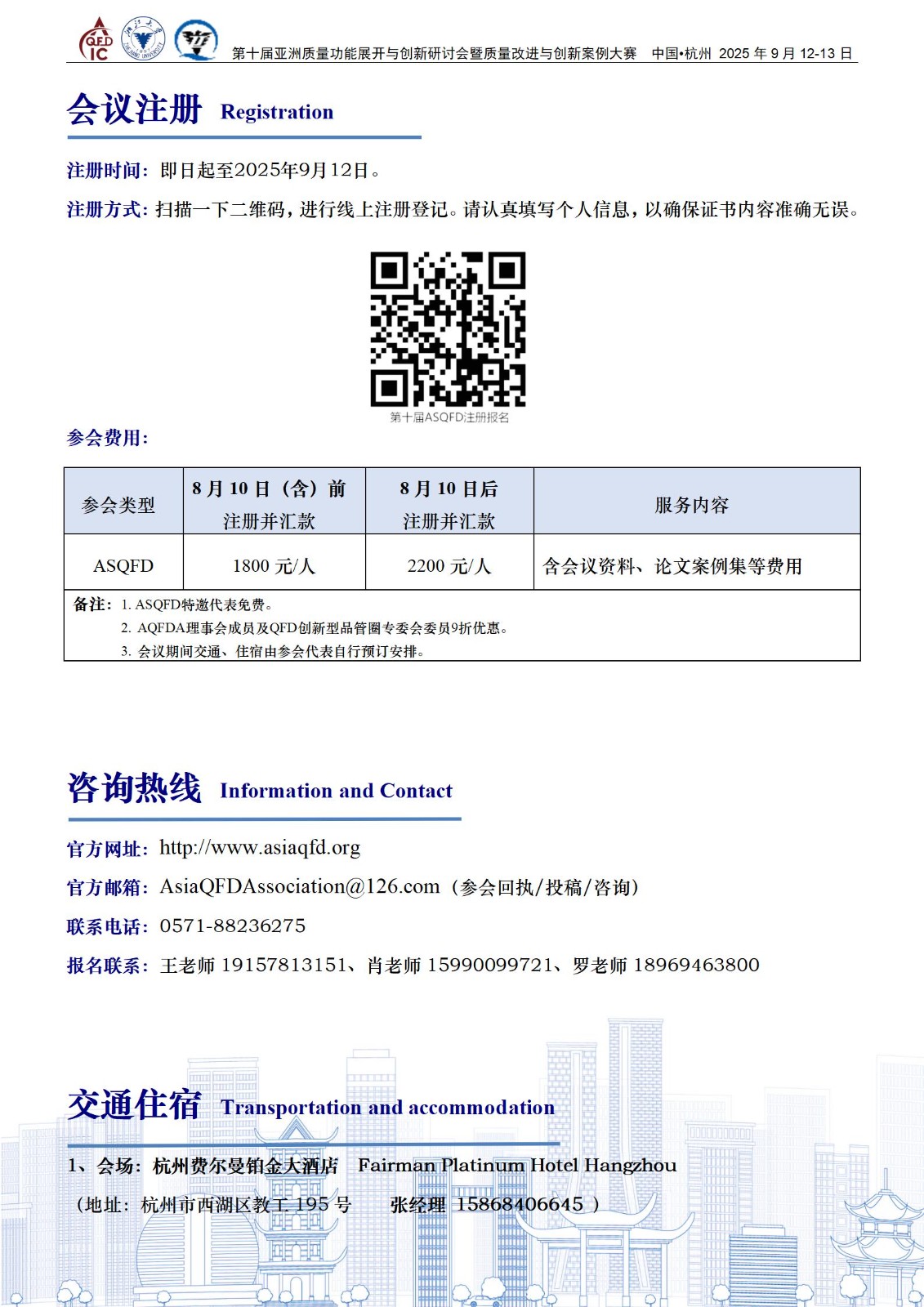 QFD IC

第十届亚洲质量功能展开与创新研讨会暨质量改进与创新案例大赛 中国•杭州 2025 年 9 月 12-13 日

会议注册 Registration

注册时间：即日起至2025年9月12日。

注册方式：扫描一下二维码，进行线上注册登记。请认真填写个人信息，以确保证书内容准确无误。

第十届ASQFD注册报名

参会费用：

| 参会类型 | 8 月 10 日（含）前 注册并汇款 | 8 月 10 日后 注册并汇款 | 服务内容 |
|---|---|---|---|
| ASQFD | 1800 元/人 | 2200 元/人 | 含会议资料、论文案例集等费用 |

备注：1. ASQFD特邀代表免费。
2. AQFDA理事会成员及QFD创新型品管圈专委会委员9折优惠。
3. 会议期间交通、住宿由参会代表自行预订安排。

咨询热线 Information and Contact

官方网址：http://www.asiaqfd.org

官方邮箱：AsiaQFDAssociation@126.com（参会回执/投稿/咨询）

联系电话：0571-88236275

报名联系：王老师 19157813151、肖老师 15990099721、罗老师 18969463800

交通住宿 Transportation and accommodation

1、会场：杭州费尔曼铂金大酒店 Fairman Platinum Hotel Hangzhou

（地址：杭州市西湖区教工 195 号 张经理 15868406645 ）